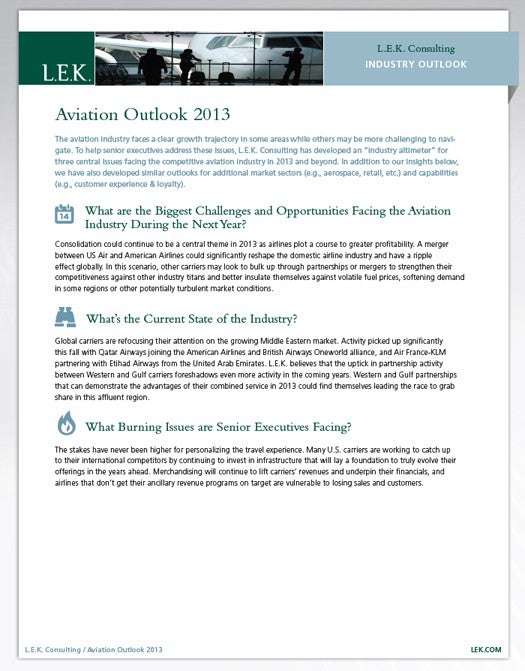 L.E.K.

L.E.K. Consulting
INDUSTRY OUTLOOK

Aviation Outlook 2013

The aviation industry faces a clear growth trajectory in some areas while others may be more challenging to navigate. To help senior executives address these issues, L.E.K. Consulting has developed an "industry altimeter" for three central issues facing the competitive aviation industry in 2013 and beyond. In addition to our insights below, we have also developed similar outlooks for additional market sectors (e.g., aerospace, retail, etc.) and capabilities (e.g., customer experience & loyalty).

14

What are the Biggest Challenges and Opportunities Facing the Aviation Industry During the Next Year?

Consolidation could continue to be a central theme in 2013 as airlines plot a course to greater profitability. A merger between US Air and American Airlines could significantly reshape the domestic airline industry and have a ripple effect globally. In this scenario, other carriers may look to bulk up through partnerships or mergers to strengthen their competitiveness against other industry titans and better insulate themselves against volatile fuel prices, softening demand in some regions or other potentially turbulent market conditions.

What's the Current State of the Industry?

Global carriers are refocusing their attention on the growing Middle Eastern market. Activity picked up significantly this fall with Qatar Airways joining the American Airlines and British Airways Oneworld alliance, and Air France-KLM partnering with Etihad Airways from the United Arab Emirates. L.E.K. believes that the uptick in partnership activity between Western and Gulf carriers foreshadows even more activity in the coming years. Western and Gulf partnerships that can demonstrate the advantages of their combined service in 2013 could find themselves leading the race to grab share in this affluent region.

What Burning Issues are Senior Executives Facing?

The stakes have never been higher for personalizing the travel experience. Many U.S. carriers are working to catch up to their international competitors by continuing to invest in infrastructure that will lay a foundation to truly evolve their offerings in the years ahead. Merchandising will continue to lift carriers' revenues and underpin their financials, and airlines that don't get their ancillary revenue programs on target are vulnerable to losing sales and customers.

L.E.K. Consulting / Aviation Outlook 2013

LEK.COM